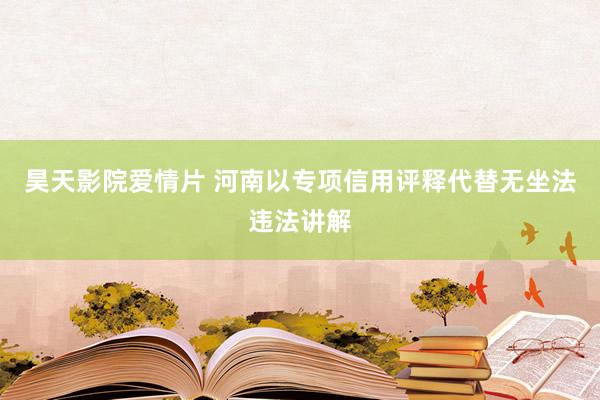 昊天影院爱情片 河南以专项信用评释代替无坐法违法讲解